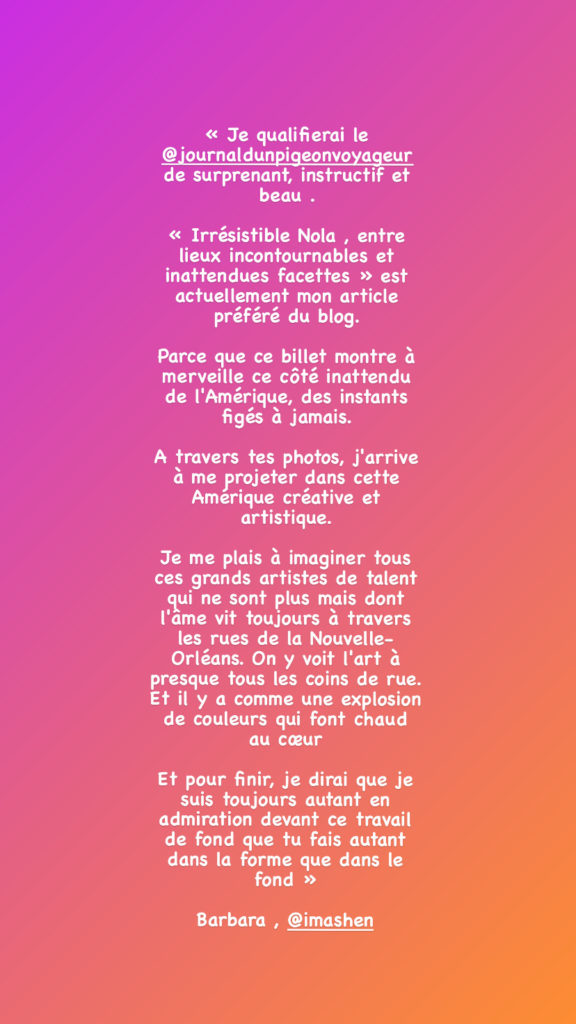 « Je qualifierai le @journaldunpigeonvoyageur de surprenant, instructif et beau .

« Irrésistible Nola , entre lieux incontournables et inattendues facettes » est actuellement mon article préféré du blog.

Parce que ce billet montre à merveille ce côté inattendu de l'Amérique, des instants figés à jamais.

A travers tes photos, j'arrive à me projeter dans cette Amérique créative et artistique.

Je me plais à imaginer tous ces grands artistes de talent qui ne sont plus mais dont l'âme vit toujours à travers les rues de la Nouvelle-Orléans. On y voit l'art à presque tous les coins de rue. Et il y a comme une explosion de couleurs qui font chaud au cœur

Et pour finir, je dirai que je suis toujours autant en admiration devant ce travail de fond que tu fais autant dans la forme que dans le fond »

Barbara , @imashen